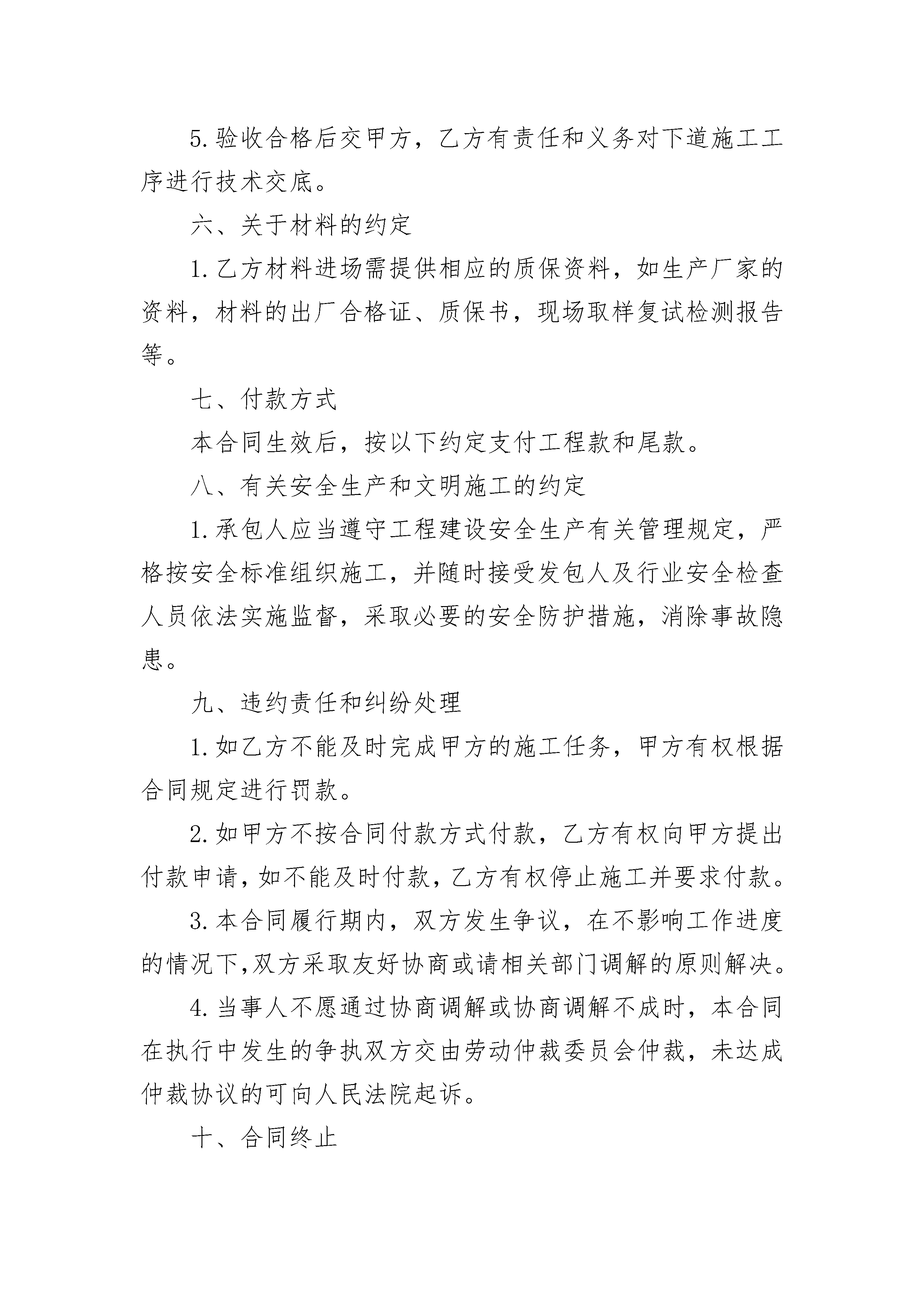 5.验收合格后交甲方，乙方有责任和义务对下道施工工序进行技术交底。

六、关于材料的约定

1.乙方材料进场需提供相应的质保资料，如生产厂家的资料，材料的出厂合格证、质保书，现场取样复试检测报告等。

七、付款方式

本合同生效后，按以下约定支付工程款和尾款。

八、有关安全生产和文明施工的约定

1.承包人应当遵守工程建设安全生产有关管理规定，严格按安全标准组织施工，并随时接受发包人及行业安全检查人员依法实施监督，采取必要的安全防护措施，消除事故隐患。

九、违约责任和纠纷处理

1.如乙方不能及时完成甲方的施工任务，甲方有权根据合同规定进行罚款。

2.如甲方不按合同付款方式付款，乙方有权向甲方提出付款申请，如不能及时付款，乙方有权停止施工并要求付款。

3.本合同履行期内，双方发生争议，在不影响工作进度的情况下,双方采取友好协商或请相关部门调解的原则解决。

4.当事人不愿通过协商调解或协商调解不成时，本合同在执行中发生的争执双方交由劳动仲裁委员会仲裁，未达成仲裁协议的可向人民法院起诉。

十、合同终止